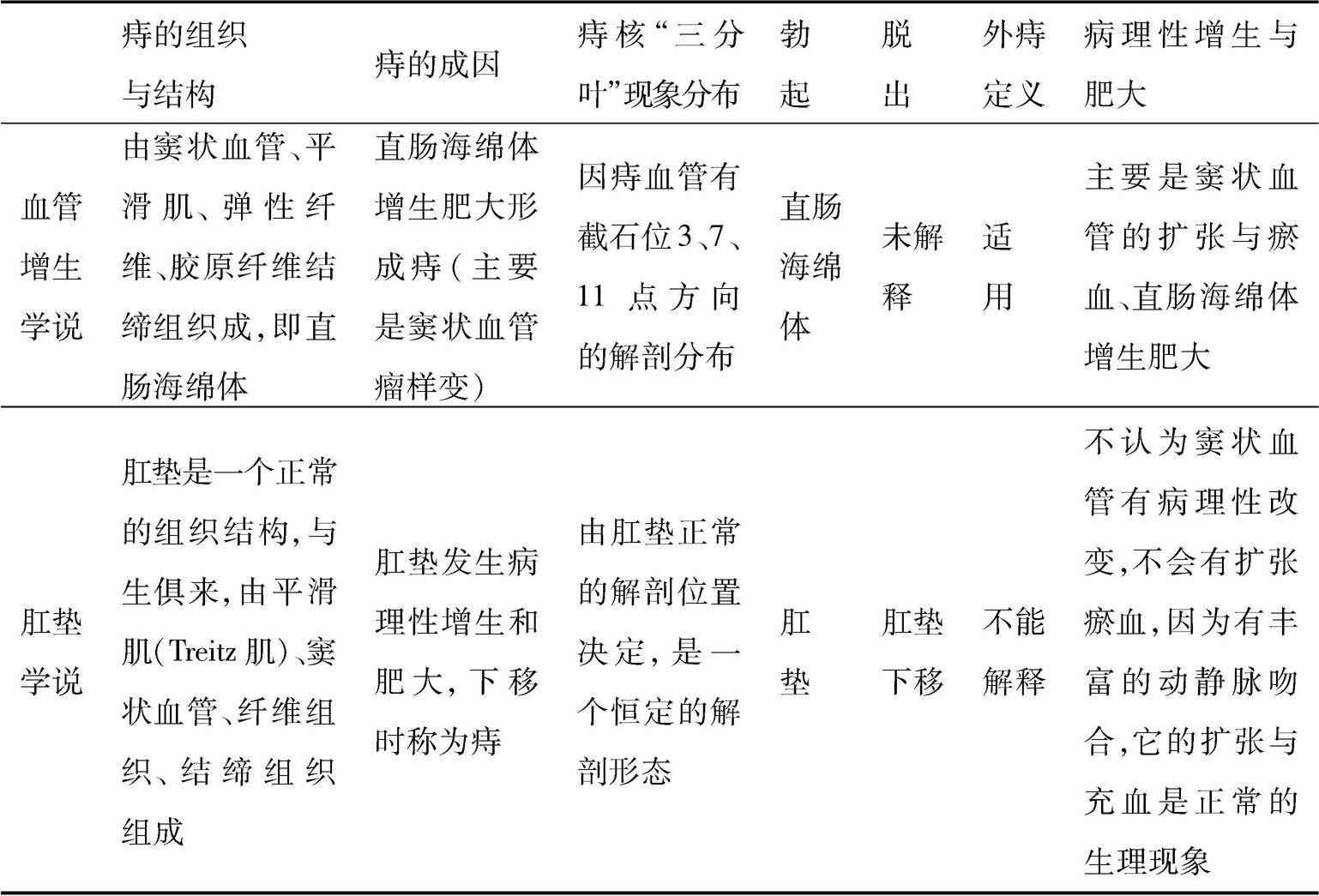 |  | 痔的组织与结构 | 痔的成因 | 痔核“三分叶”现象分布 | 勃起 | 脱出 | 外痔定义 | 病理性增生与肥大 |
|---|---|---|---|---|---|---|---|
| 血管增生学说 | 由窦状血管、平滑肌、弹性纤维、胶原纤维结缔组织成，即直肠海绵体 | 直肠海绵体增生肥大形成痔（主要是窦状血管瘤样变） | 因痔血管有截石位3、7、11点方向的解剖分布 | 直肠海绵体 | 未解释 | 适用 | 主要是窦状血管的扩张与瘀血、直肠海绵体增生肥大 |
| 肛垫学说 | 肛垫是一个正常的组织结构，与生俱来，由平滑肌(Treitz肌)、窦状血管、纤维组织、结缔组织组成 | 肛垫发生病理性增生和肥大，下移时称为痔 | 由肛垫正常的解剖位置决定，是一个恒定的解剖形态 | 肛垫 | 肛垫下移 | 不能解释 | 不认为窦状血管有病理性改变，不会有扩张瘀血，因为有丰富的动静脉吻合，它的扩张与充血是正常的生理现象 |